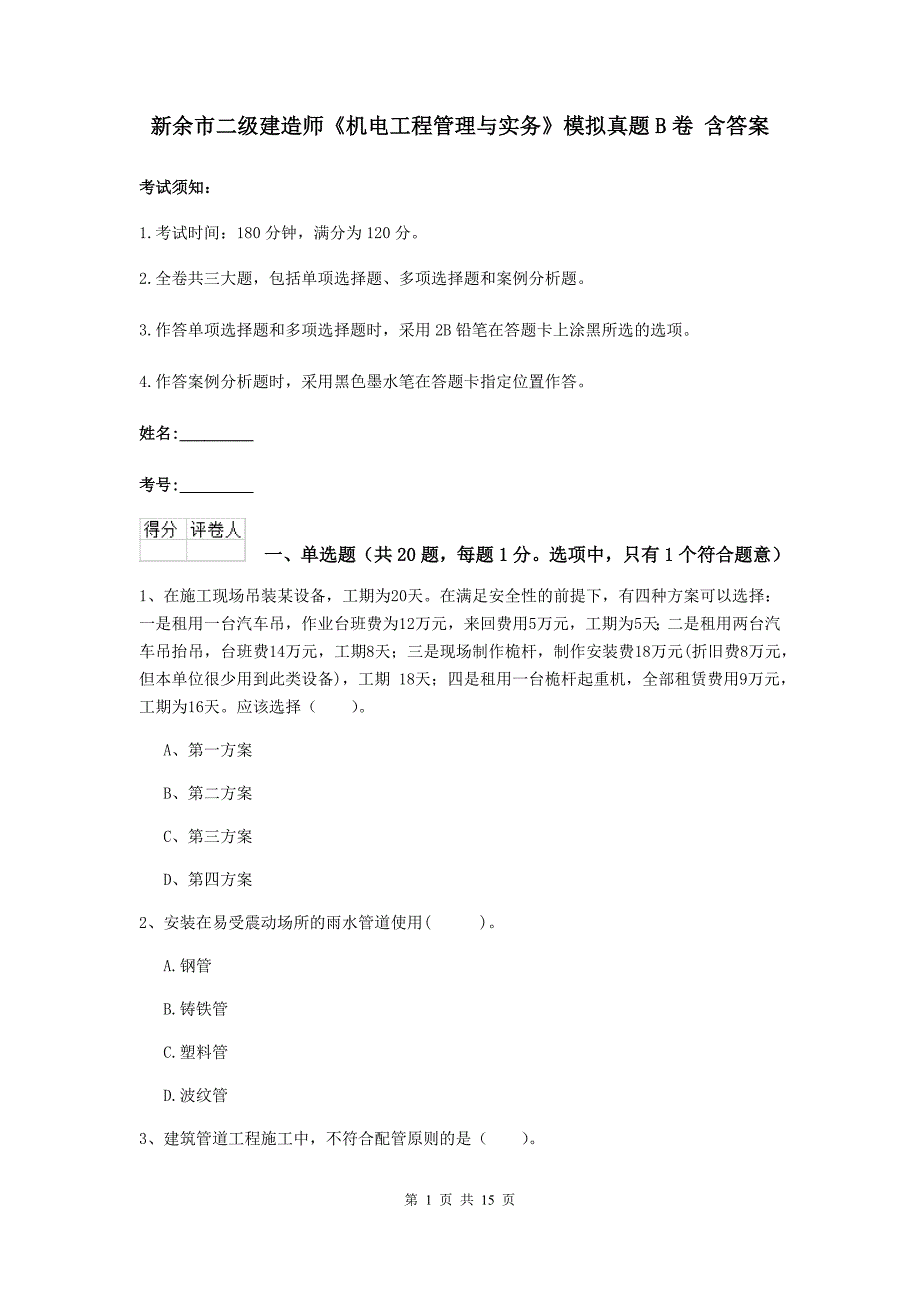 新余市二级建造师《机电工程管理与实务》模拟真题B卷 含答案

考试须知：

1.考试时间：180分钟，满分为120分。

2.全卷共三大题，包括单项选择题、多项选择题和案例分析题。

3.作答单项选择题和多项选择题时，采用2B铅笔在答题卡上涂黑所选的选项。

4.作答案例分析题时，采用黑色墨水笔在答题卡指定位置作答。

姓名：_________

考号：_________

| 得分 | 评卷人 |
|---|---|
| | |

一、单选题（共20题，每题1分。选项中，只有1个符合题意）

1、在施工现场吊装某设备，工期为20天。在满足安全性的前提下，有四种方案可以选择：一是租用一台汽车吊，作业台班费为12万元，来回费用5万元，工期为5天 二是租用两台汽车吊抬吊，台班费14万元，工期8天；三是现场制作桅杆，制作安装费18万元(折旧费8万元，但本单位很少用到此类设备)，工期 18天；四是租用一台桅杆起重机，全部租赁费用9万元，工期为16天。应该选择（　　）。

A、第一方案

B、第二方案

C、第三方案

D、第四方案

2、安装在易受震动场所的雨水管道使用(　　　)。

A.钢管

B.铸铁管

C.塑料管

D.波纹管

3、建筑管道工程施工中，不符合配管原则的是（　　）。

第 1 页 共 15 页